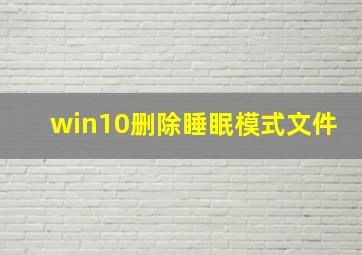 win10删除睡眠模式文件